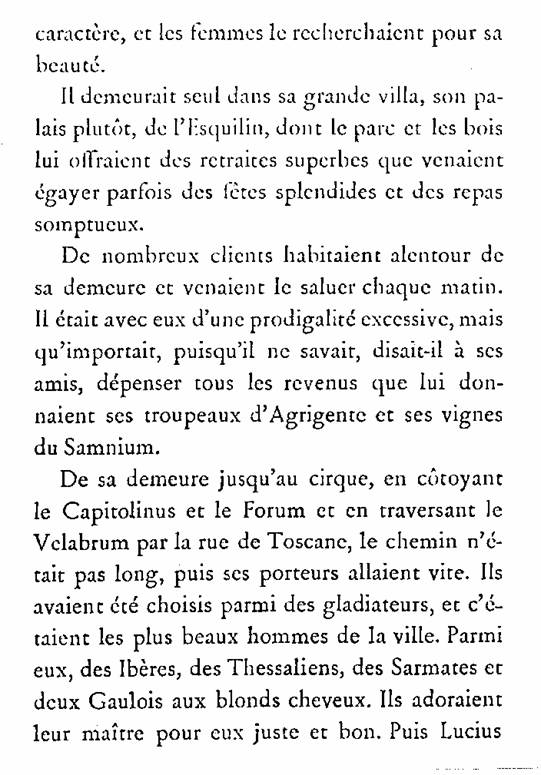 caractère, et les femmes le recherchaient pour sa beauté.

Il demeurait seul dans sa grande villa, son palais plutôt, de l'Esquilin, dont le parc et les bois lui offraient des retraites superbes que venaient égayer parfois des fêtes splendides et des repas somptueux.

De nombreux clients habitaient alentour de sa demeure et venaient le saluer chaque matin. Il était avec eux d'une prodigalité excessive, mais qu'importait, puisqu'il ne savait, disait-il à ses amis, dépenser tous les revenus que lui donnaient ses troupeaux d'Agrigente et ses vignes du Samnium.

De sa demeure jusqu'au cirque, en côtoyant le Capitolinus et le Forum et en traversant le Velabrum par la rue de Toscane, le chemin n'était pas long, puis ses porteurs allaient vite. Ils avaient été choisis parmi des gladiateurs, et c'étaient les plus beaux hommes de la ville. Parmi eux, des Ibères, des Thessaliens, des Sarmates et deux Gaulois aux blonds cheveux. Ils adoraient leur maître pour eux juste et bon. Puis Lucius